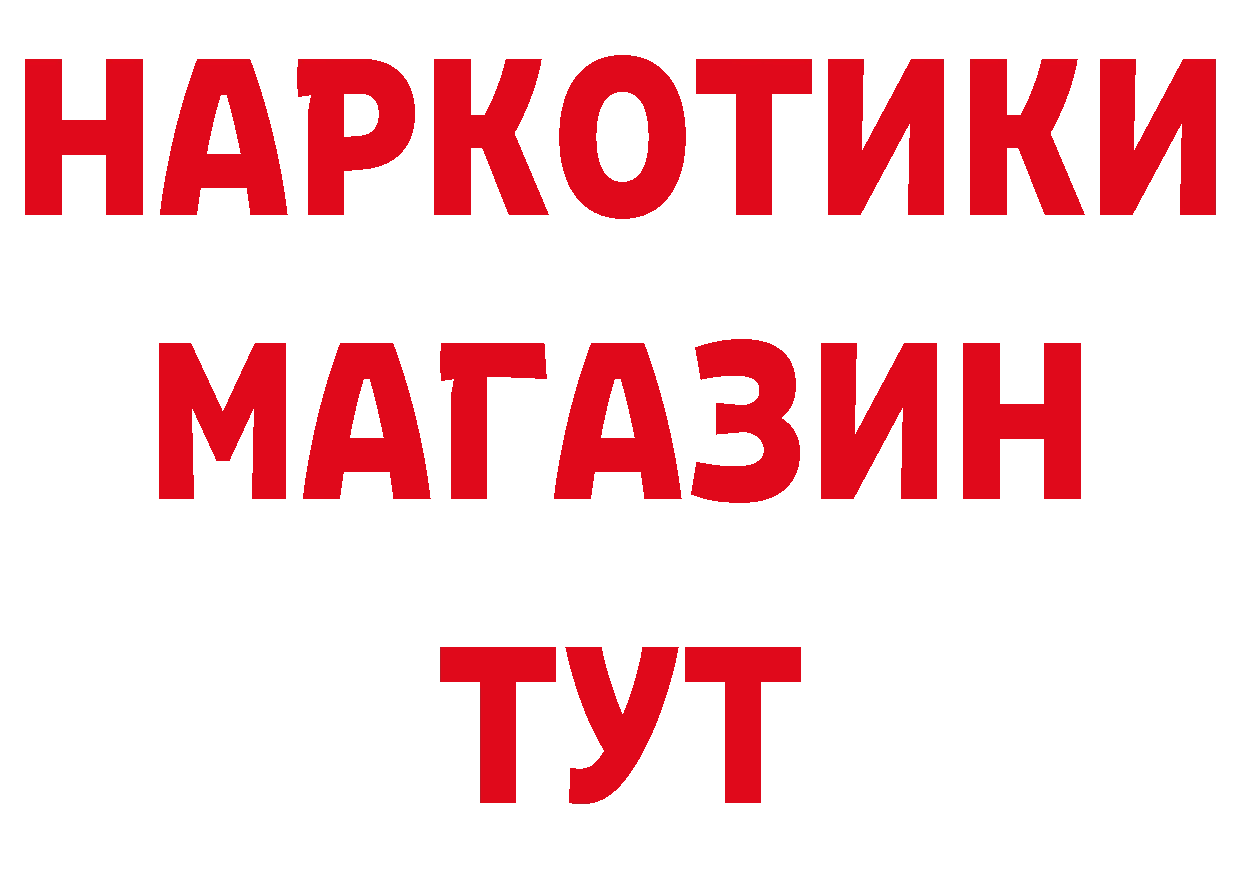 НАРКОТИКИ
МАГАЗИН
ТУТ